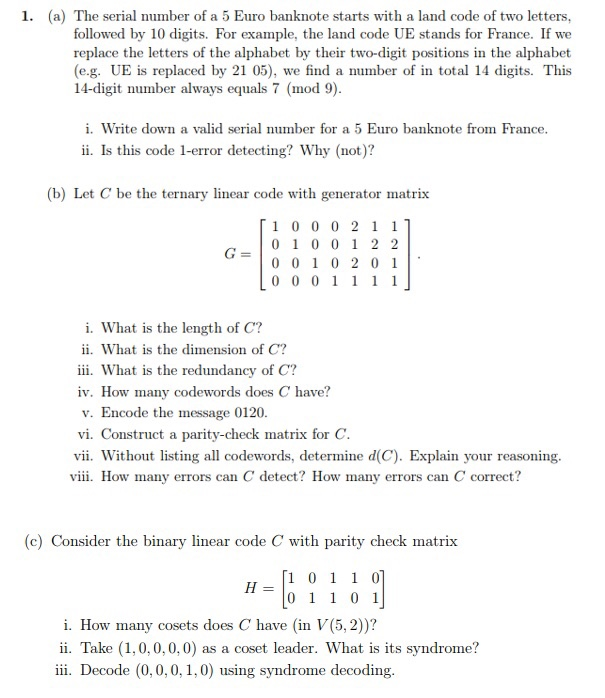 1. (a) The serial number of a 5 Euro banknote starts with a land code of two letters, followed by 10 digits. For example, the land code UE stands for France. If we replace the letters of the alphabet by their two-digit positions in the alphabet (e.g. UE is replaced by 21 05), we find a number of in total 14 digits. This 14-digit number always equals 7 (mod 9).

i. Write down a valid serial number for a 5 Euro banknote from France.
ii. Is this code 1-error detecting? Why (not)?

(b) Let $C$ be the ternary linear code with generator matrix

$G = \begin{bmatrix} 1 & 0 & 0 & 0 & 2 & 1 & 1 \\ 0 & 1 & 0 & 0 & 1 & 2 & 2 \\ 0 & 0 & 1 & 0 & 2 & 0 & 1 \\ 0 & 0 & 0 & 1 & 1 & 1 & 1 \end{bmatrix}.$

i. What is the length of $C$?
ii. What is the dimension of $C$?
iii. What is the redundancy of $C$?
iv. How many codewords does $C$ have?
v. Encode the message 0120.
vi. Construct a parity-check matrix for $C$.
vii. Without listing all codewords, determine $d(C)$. Explain your reasoning.
viii. How many errors can $C$ detect? How many errors can $C$ correct?

(c) Consider the binary linear code $C$ with parity check matrix

$H = \begin{bmatrix} 1 & 0 & 1 & 1 & 0 \\ 0 & 1 & 1 & 0 & 1 \end{bmatrix}$

i. How many cosets does $C$ have (in $V(5,2)$)?
ii. Take $(1,0,0,0,0)$ as a coset leader. What is its syndrome?
iii. Decode $(0,0,0,1,0)$ using syndrome decoding.